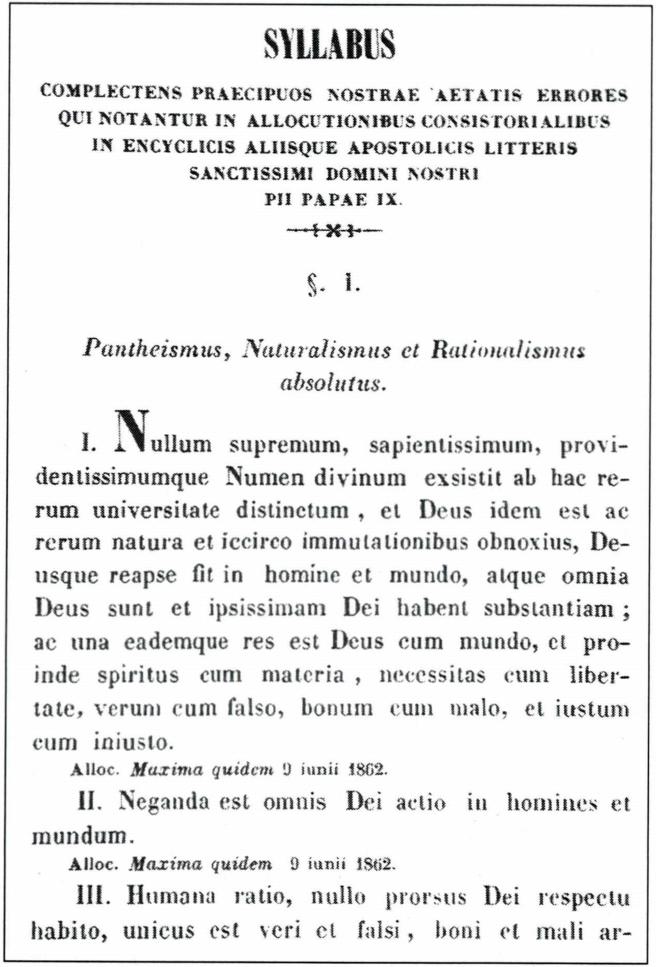 SYLLABUS

COMPLECTENS PRAECIPUOS NOSTRAE AETATIS ERRORES QUI NOTANTUR IN ALLOCUTIONIBUS CONSISTORIALIBUS IN ENCYCLICIS ALIISQUE APOSTOLICIS LITTERIS SANCTISSIMI DOMINI NOSTRI PII PAPAE IX.

§. I.

Pantheismus, Naturalismus et Rationalismus absolutus.

I. Nullum supremum, sapientissimum, providentissimumque Numen divinum exsistit ab hac rerum universitate distinctum, et Deus idem est ac rerum natura et iccirco immutationibus obnoxius, Deusque reapse fit in homine et mundo, atque omnia Deus sunt et ipsissimam Dei habent substantiam; ac una eademque res est Deus cum mundo, et proinde spiritus cum materia, necessitas cum libertate, verum cum falso, bonum cum malo, et iustum cum iniusto.

Alloc. Maxima quidem 9 iunii 1862.

II. Neganda est omnis Dei actio in homines et mundum.

Alloc. Maxima quidem 9 iunii 1862.

III. Humana ratio, nullo prorsus Dei respectu habito, unicus est veri et falsi, boni et mali ar-